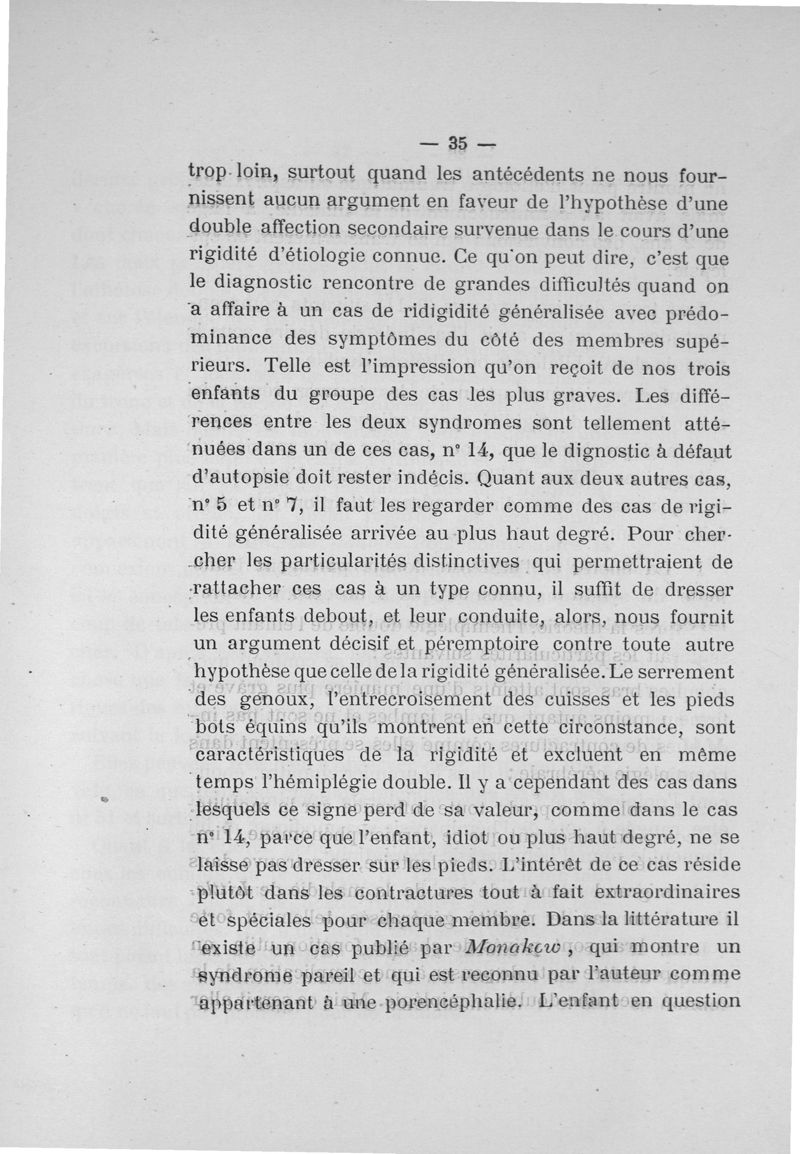 — 35 —

trop loin, surtout quand les antécédents ne nous fournissent aucun argument en faveur de l'hypothèse d'une double affection secondaire survenue dans le cours d'une rigidité d'étiologie connue. Ce qu'on peut dire, c'est que le diagnostic rencontre de grandes difficultés quand on a affaire à un cas de ridigidité généralisée avec prédominance des symptômes du côté des membres supérieurs. Telle est l'impression qu'on reçoit de nos trois enfants du groupe des cas les plus graves. Les différences entre les deux syndromes sont tellement atténuées dans un de ces cas, n° 14, que le dignostic à défaut d'autopsie doit rester indécis. Quant aux deux autres cas, n° 5 et n° 7, il faut les regarder comme des cas de rigidité généralisée arrivée au plus haut degré. Pour chercher les particularités distinctives qui permettraient de rattacher ces cas à un type connu, il suffit de dresser les enfants debout, et leur conduite, alors, nous fournit un argument décisif et péremptoire contre toute autre hypothèse que celle de la rigidité généralisée. Le serrement des genoux, l'entrecroisement des cuisses et les pieds bots équins qu'ils montrent en cette circonstance, sont caractéristiques de la rigidité et excluent en même temps l'hémiplégie double. Il y a cependant des cas dans lesquels ce signe perd de sa valeur, comme dans le cas n° 14, parce que l'enfant, idiot ou plus haut degré, ne se laisse pas dresser sur les pieds. L'intérêt de ce cas réside plutôt dans les contractures tout à fait extraordinaires et spéciales pour chaque membre. Dans la littérature il existe un cas publié par Monakow, qui montre un syndrome pareil et qui est reconnu par l'auteur comme appartenant à une porencéphalie. L'enfant en question